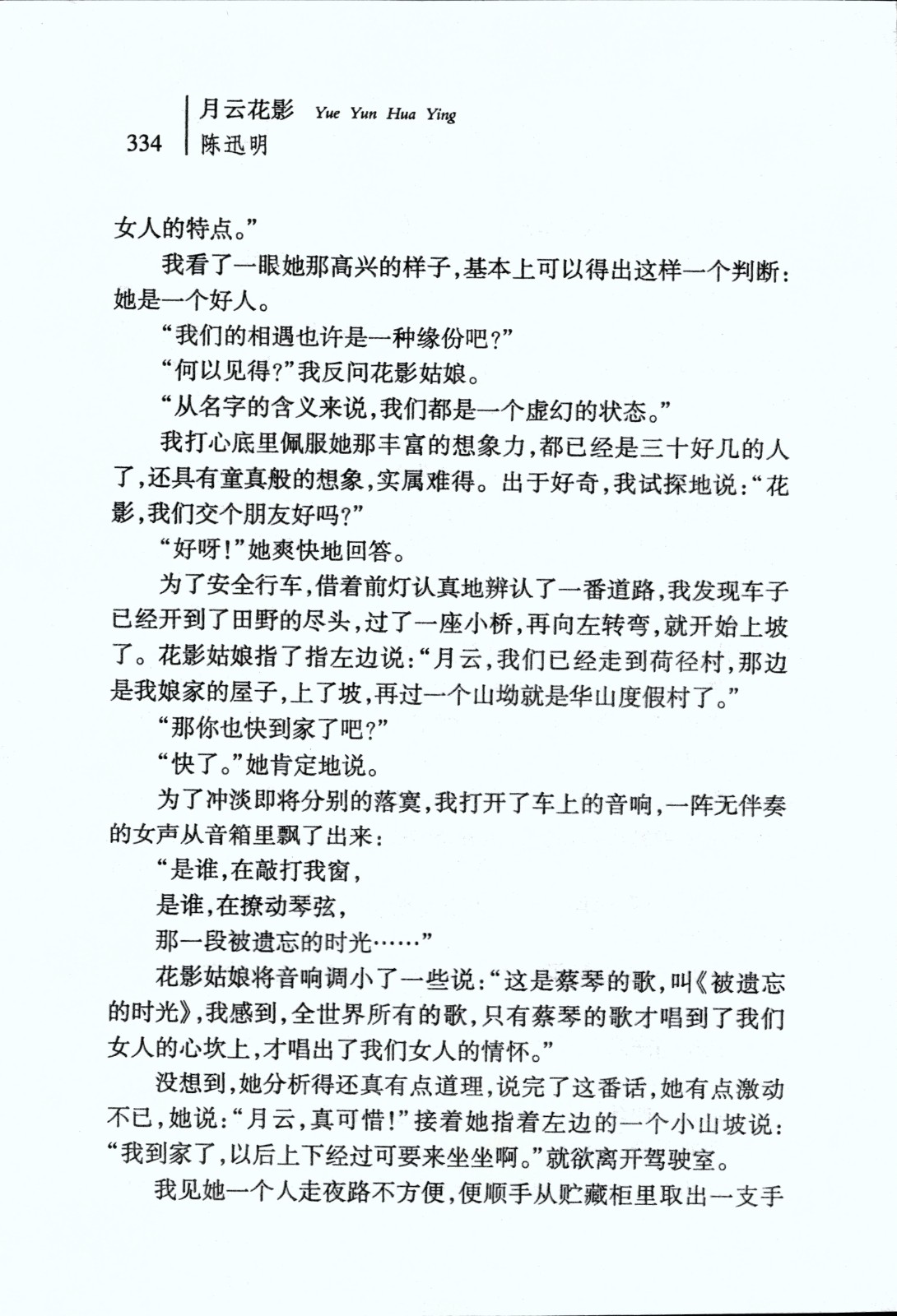 334 月云花影 Yue Yun Hua Ying
陈迅明

女人的特点。”

我看了一眼她那高兴的样子，基本上可以得出这样一个判断：她是一个好人。

“我们的相遇也许是一种缘份吧？”

“何以见得？”我反问花影姑娘。

“从名字的含义来说，我们都是一个虚幻的状态。”

我打心底里佩服她那丰富的想象力，都已经是三十好几的人了，还具有童真般的想象，实属难得。出于好奇，我试探地说：“花影，我们交个朋友好吗？”

“好呀！”她爽快地回答。

为了安全行车，借着前灯认真地辨认了一番道路，我发现车子已经开到了田野的尽头，过了一座小桥，再向左转弯，就开始上坡了。花影姑娘指了指左边说：“月云，我们已经走到荷径村，那边是我娘家的屋子，上了坡，再过一个山坳就是华山度假村了。”

“那你也快到家了吧？”

“快了。”她肯定地说。

为了冲淡即将分别的落寞，我打开了车上的音响，一阵无伴奏的女声从音箱里飘了出来：

“是谁，在敲打我窗，

是谁，在撩动琴弦，

那一段被遗忘的时光……”

花影姑娘将音响调小了一些说：“这是蔡琴的歌，叫《被遗忘的时光》，我感到，全世界所有的歌，只有蔡琴的歌才唱到了我们女人的心坎上，才唱出了我们女人的情怀。”

没想到，她分析得还真有点道理，说完了这番话，她有点激动不已，她说：“月云，真可惜！”接着她指着左边的一个小山坡说：“我到家了，以后上下经过可要来坐坐啊。”就欲离开驾驶室。

我见她一个人走夜路不方便，便顺手从贮藏柜里取出一支手